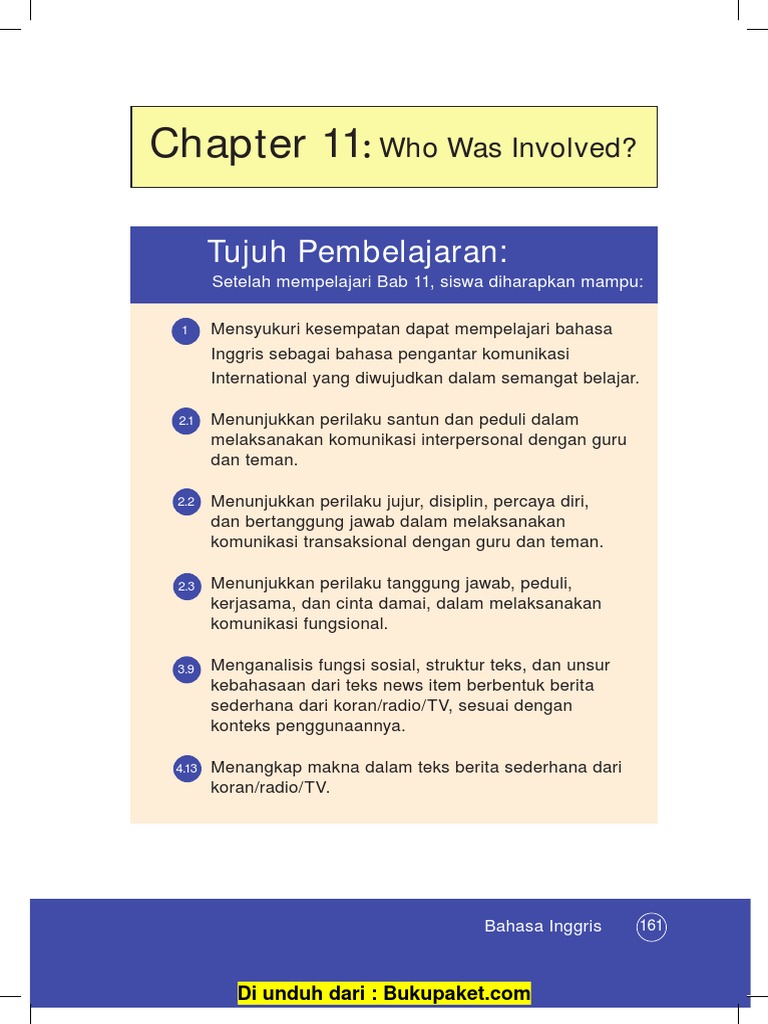 Chapter 11: Who Was Involved?

Tujuh Pembelajaran:
Setelah mempelajari Bab 11, siswa diharapkan mampu:

1 Mensyukuri kesempatan dapat mempelajari bahasa Inggris sebagai bahasa pengantar komunikasi International yang diwujudkan dalam semangat belajar.

2.1 Menunjukkan perilaku santun dan peduli dalam melaksanakan komunikasi interpersonal dengan guru dan teman.

2.2 Menunjukkan perilaku jujur, disiplin, percaya diri, dan bertanggung jawab dalam melaksanakan komunikasi transaksional dengan guru dan teman.

2.3 Menunjukkan perilaku tanggung jawab, peduli, kerjasama, dan cinta damai, dalam melaksanakan komunikasi fungsional.

3.9 Menganalisis fungsi sosial, struktur teks, dan unsur kebahasaan dari teks news item berbentuk berita sederhana dari koran/radio/TV, sesuai dengan konteks penggunaannya.

4.13 Menangkap makna dalam teks berita sederhana dari koran/radio/TV.

Bahasa Inggris 161

Di unduh dari : Bukupaket.com